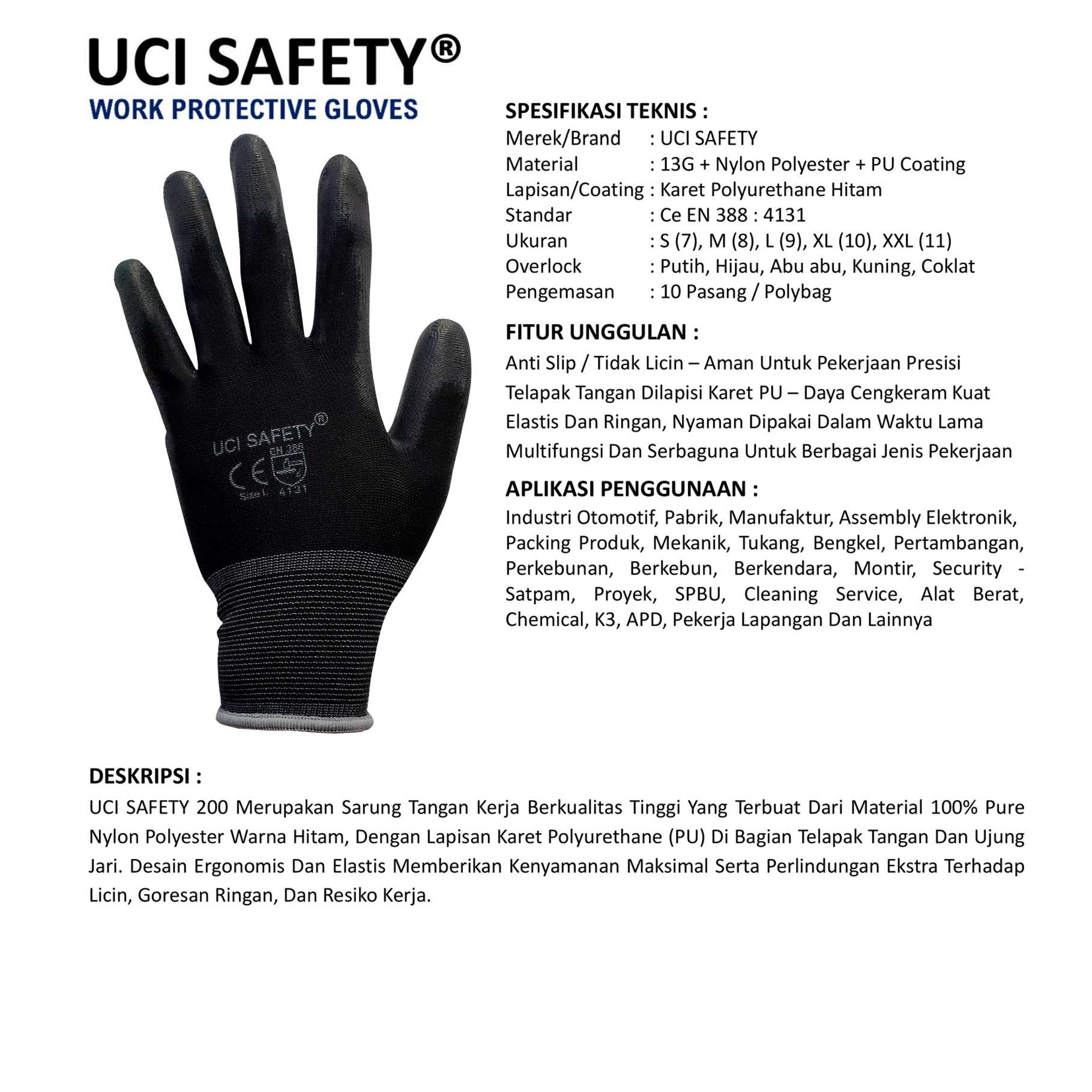 UCI SAFETY®
WORK PROTECTIVE GLOVES

UCI SAFETY®
CE
EN 388
Size L 4131

SPESIFIKASI TEKNIS :
Merek/Brand : UCI SAFETY
Material : 13G + Nylon Polyester + PU Coating
Lapisan/Coating : Karet Polyurethane Hitam
Standar : Ce EN 388 : 4131
Ukuran : S (7), M (8), L (9), XL (10), XXL (11)
Overlock : Putih, Hijau, Abu abu, Kuning, Coklat
Pengemasan : 10 Pasang / Polybag

FITUR UNGGULAN :
Anti Slip / Tidak Licin – Aman Untuk Pekerjaan Presisi
Telapak Tangan Dilapisi Karet PU – Daya Cengkeram Kuat
Elastis Dan Ringan, Nyaman Dipakai Dalam Waktu Lama
Multifungsi Dan Serbaguna Untuk Berbagai Jenis Pekerjaan

APLIKASI PENGGUNAAN :
Industri Otomotif, Pabrik, Manufaktur, Assembly Elektronik, Packing Produk, Mekanik, Tukang, Bengkel, Pertambangan, Perkebunan, Berkebun, Berkendara, Montir, Security - Satpam, Proyek, SPBU, Cleaning Service, Alat Berat, Chemical, K3, APD, Pekerja Lapangan Dan Lainnya

DESKRIPSI :
UCI SAFETY 200 Merupakan Sarung Tangan Kerja Berkualitas Tinggi Yang Terbuat Dari Material 100% Pure Nylon Polyester Warna Hitam, Dengan Lapisan Karet Polyurethane (PU) Di Bagian Telapak Tangan Dan Ujung Jari. Desain Ergonomis Dan Elastis Memberikan Kenyamanan Maksimal Serta Perlindungan Ekstra Terhadap Licin, Goresan Ringan, Dan Resiko Kerja.